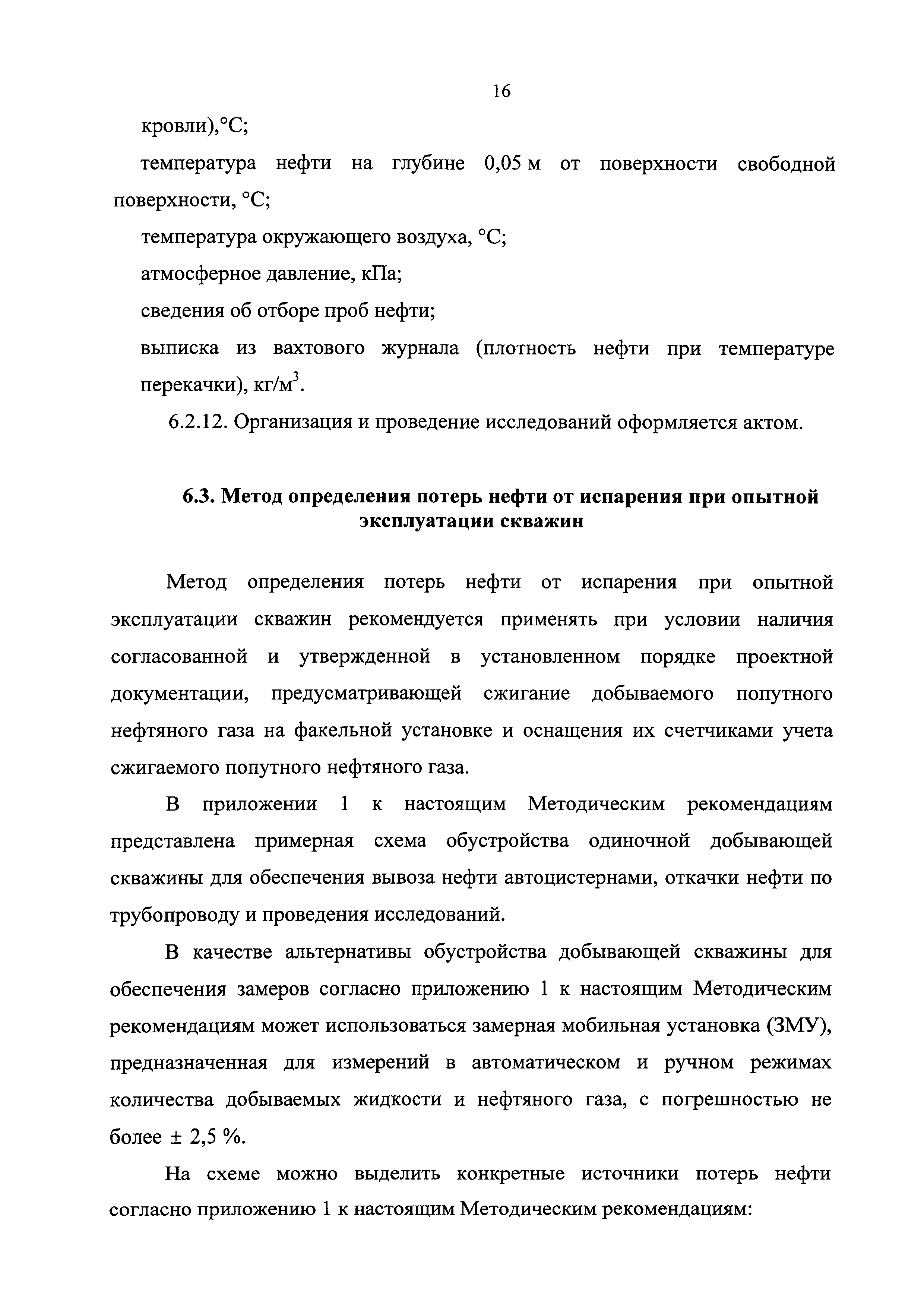 16

кровли),°С;

температура нефти на глубине 0,05 м от поверхности свободной поверхности, °С;

температура окружающего воздуха, °С;

атмосферное давление, кПа;

сведения об отборе проб нефти;

выписка из вахтового журнала (плотность нефти при температуре перекачки), кг/м$^3$.

6.2.12. Организация и проведение исследований оформляется актом.

6.3. Метод определения потерь нефти от испарения при опытной эксплуатации скважин

Метод определения потерь нефти от испарения при опытной эксплуатации скважин рекомендуется применять при условии наличия согласованной и утвержденной в установленном порядке проектной документации, предусматривающей сжигание добываемого попутного нефтяного газа на факельной установке и оснащения их счетчиками учета сжигаемого попутного нефтяного газа.

В приложении 1 к настоящим Методическим рекомендациям представлена примерная схема обустройства одиночной добывающей скважины для обеспечения вывоза нефти автоцистернами, откачки нефти по трубопроводу и проведения исследований.

В качестве альтернативы обустройства добывающей скважины для обеспечения замеров согласно приложению 1 к настоящим Методическим рекомендациям может использоваться замерная мобильная установка (ЗМУ), предназначенная для измерений в автоматическом и ручном режимах количества добываемых жидкости и нефтяного газа, с погрешностью не более ± 2,5 %.

На схеме можно выделить конкретные источники потерь нефти согласно приложению 1 к настоящим Методическим рекомендациям: